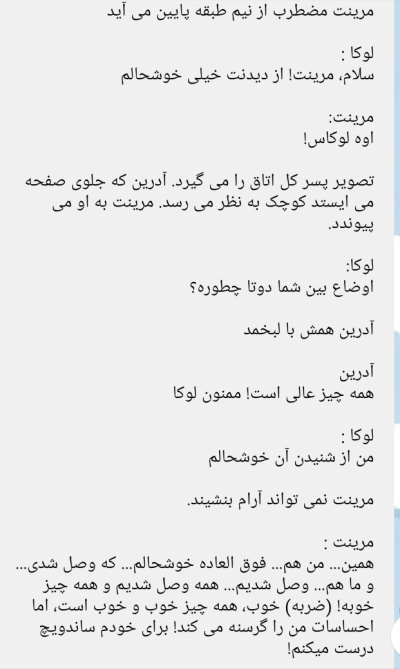 مرینت مضطرب از نیم طبقه پایین می آید

لوکا :
سلام، مرینت! از دیدنت خیلی خوشحالم

مرینت:
اوه لوکاس!

تصویر پسر کل اتاق را می گیرد. آدرین که جلوی صفحه می ایستد کوچک به نظر می رسد. مرینت به او می پیوندد.

لوکا:
اوضاع بین شما دوتا چطوره؟

آدرین همش با لبخمد

آدرین
همه چیز عالی است! ممنون لوکا

لوکا :
من از شنیدن آن خوشحالم

مرینت نمی تواند آرام بنشیند.

مرینت :
همین... من هم... فوق العاده خوشحالم... که وصل شدی... و ما هم... وصل شدیم... همه وصل شدیم و همه چیز خوبه! (ضربه) خوب، همه چیز خوب و خوب است، اما احساسات من را گرسنه می کند! برای خودم ساندویچ درست میکنم!